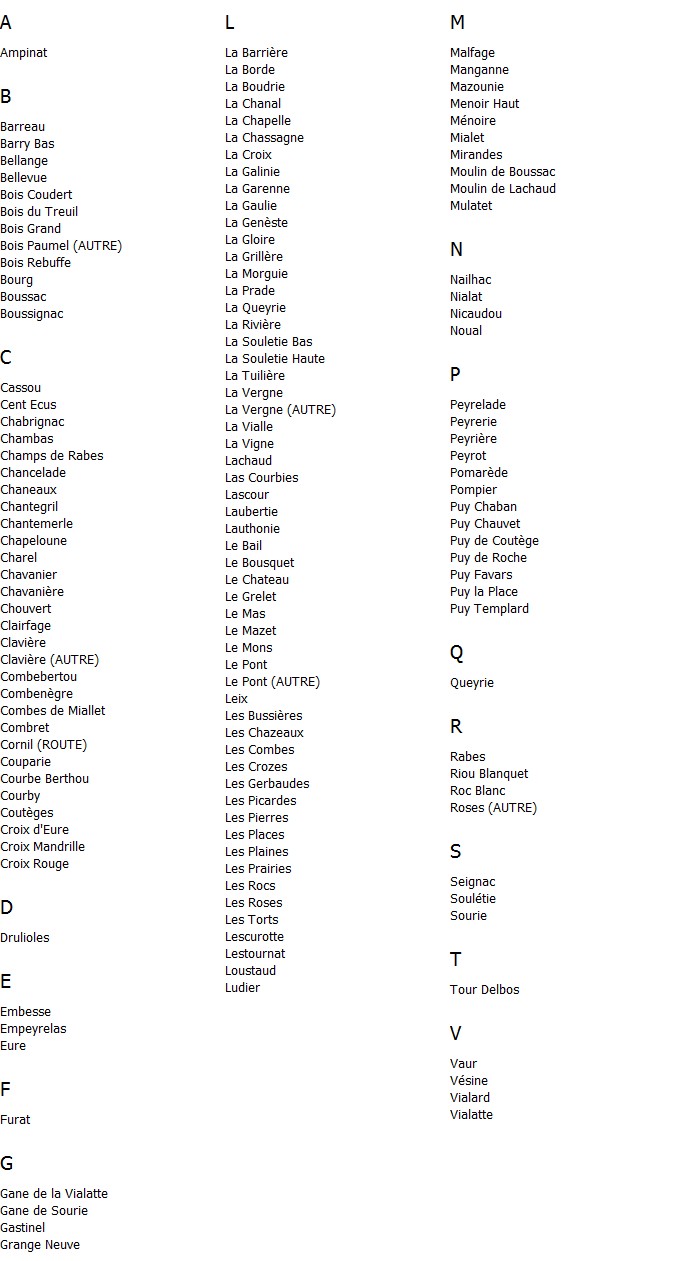 A

Ampinat

B

Barreau
Barry Bas
Bellange
Bellevue
Bois Coudert
Bois du Treuil
Bois Grand
Bois Paumel (AUTRE)
Bois Rebuffe
Bourg
Boussac
Boussignac

C

Cassou
Cent Ecus
Chabrignac
Chambas
Champs de Rabes
Chancelade
Chaneaux
Chantegril
Chantemerle
Chapeloune
Charel
Chavanier
Chavanière
Chouvert
Clairfage
Clavière
Clavière (AUTRE)
Combebertou
Combenègre
Combes de Miallet
Combret
Cornil (ROUTE)
Couparie
Courbe Berthou
Courby
Coutèges
Croix d'Eure
Croix Mandrille
Croix Rouge

D

Drulioles

E

Embesse
Empeyrelas
Eure

F

Furat

G

Gane de la Vialatte
Gane de Sourie
Gastinel
Grange Neuve

L

La Barrière
La Borde
La Boudrie
La Chanal
La Chapelle
La Chassagne
La Croix
La Galinie
La Garenne
La Gaulie
La Genèste
La Gloire
La Grillère
La Morguie
La Prade
La Queyrie
La Rivière
La Souletie Bas
La Souletie Haute
La Tuilière
La Vergne
La Vergne (AUTRE)
La Vialle
La Vigne
Lachaud
Las Courbies
Lascour
Laubertie
Lauthonie
Le Bail
Le Bousquet
Le Chateau
Le Grelet
Le Mas
Le Mazet
Le Mons
Le Pont
Le Pont (AUTRE)
Leix
Les Bussières
Les Chazeaux
Les Combes
Les Crozes
Les Gerbaudes
Les Picardes
Les Pierres
Les Places
Les Plaines
Les Prairies
Les Rocs
Les Roses
Les Torts
Lescurotte
Lestournat
Loustaud
Ludier

M

Malfage
Manganne
Mazounie
Menoir Haut
Ménoire
Mialet
Mirandes
Moulin de Boussac
Moulin de Lachaud
Mulatet

N

Nailhac
Nialat
Nicaudou
Noual

P

Peyrelade
Peyrerie
Peyrière
Peyrot
Pomarède
Pompier
Puy Chaban
Puy Chauvet
Puy de Coutège
Puy de Roche
Puy Favars
Puy la Place
Puy Templard

Q

Queyrie

R

Rabes
Riou Blanquet
Roc Blanc
Roses (AUTRE)

S

Seignac
Soulétie
Sourie

T

Tour Delbos

V

Vaur
Vésine
Vialard
Vialatte